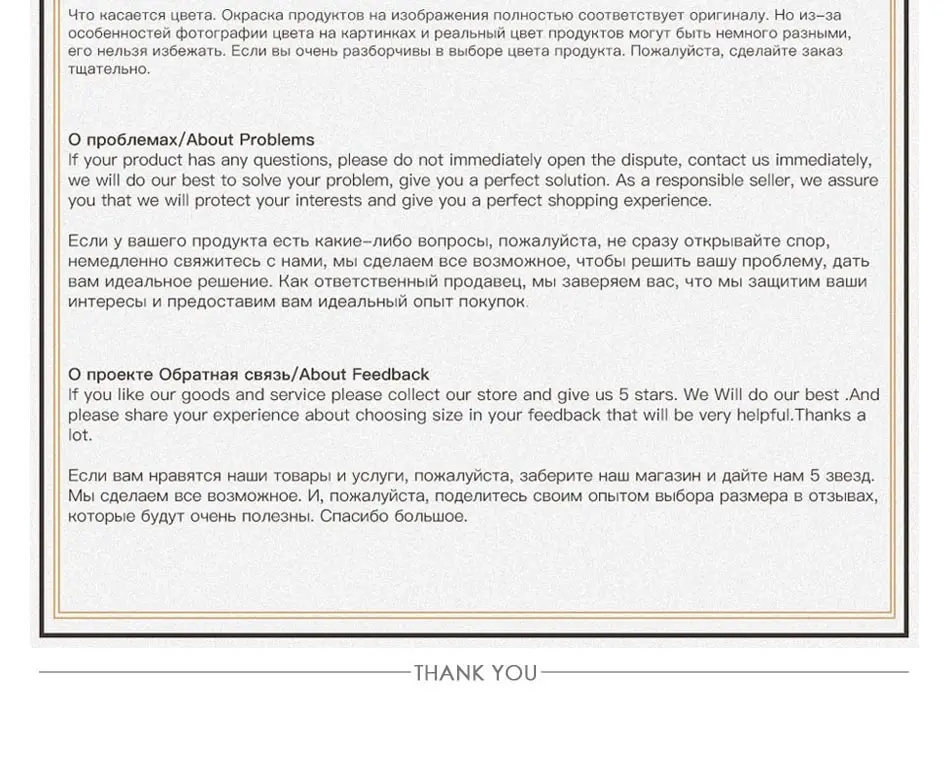 Что касается цвета. Окраска продуктов на изображения полностью соответствует оригиналу. Но из-за особенностей фотографии цвета на картинках и реальный цвет продуктов могут быть немного разными, его нельзя избежать. Если вы очень разборчивы в выборе цвета продукта. Пожалуйста, сделайте заказ тщательно.

О проблемах/About Problems
If your product has any questions, please do not immediately open the dispute, contact us immediately, we will do our best to solve your problem, give you a perfect solution. As a responsible seller, we assure you that we will protect your interests and give you a perfect shopping experience.

Если у вашего продукта есть какие-либо вопросы, пожалуйста, не сразу открывайте спор, немедленно свяжитесь с нами, мы сделаем все возможное, чтобы решить вашу проблему, дать вам идеальное решение. Как ответственный продавец, мы заверяем вас, что мы защитим ваши интересы и предоставим вам идеальный опыт покупок.

О проекте Обратная связь/About Feedback
If you like our goods and service please collect our store and give us 5 stars. We Will do our best .And please share your experience about choosing size in your feedback that will be very helpful.Thanks a lot.

Если вам нравятся наши товары и услуги, пожалуйста, заберите наш магазин и дайте нам 5 звезд. Мы сделаем все возможное. И, пожалуйста, поделитесь своим опытом выбора размера в отзывах, которые будут очень полезны. Спасибо большое.

THANK YOU